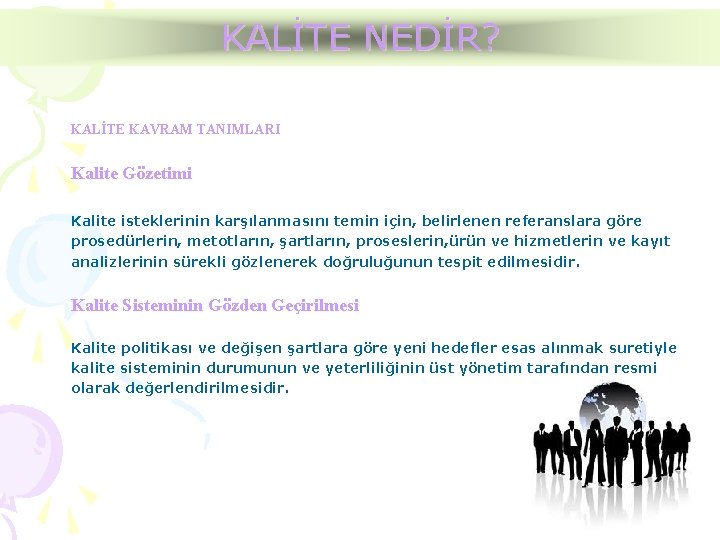 KALİTE NEDİR?

KALİTE KAVRAM TANIMLARI

Kalite Gözetimi

Kalite isteklerinin karşılanmasını temin için, belirlenen referanslara göre prosedürlerin, metotların, şartların, proseslerin,ürün ve hizmetlerin ve kayıt analizlerinin sürekli gözlenerek doğruluğunun tespit edilmesidir.

Kalite Sisteminin Gözden Geçirilmesi

Kalite politikası ve değişen şartlara göre yeni hedefler esas alınmak suretiyle kalite sisteminin durumunun ve yeterliliğinin üst yönetim tarafından resmi olarak değerlendirilmesidir.